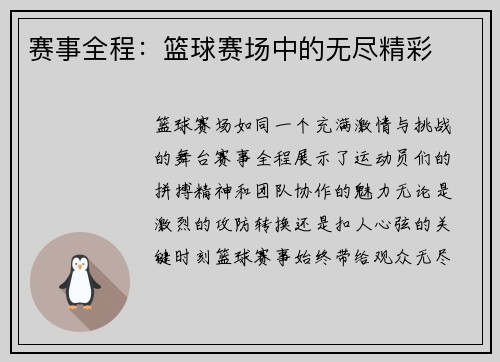 赛事全程：篮球赛场中的无尽精彩

篮球赛场如同一个充满激情与挑战的舞台赛事全程展示了运动员们的拼搏精神和团队协作的魅力无论是激烈的攻防转换还是扣人心弦的关键时刻篮球赛事始终带给观众无尽